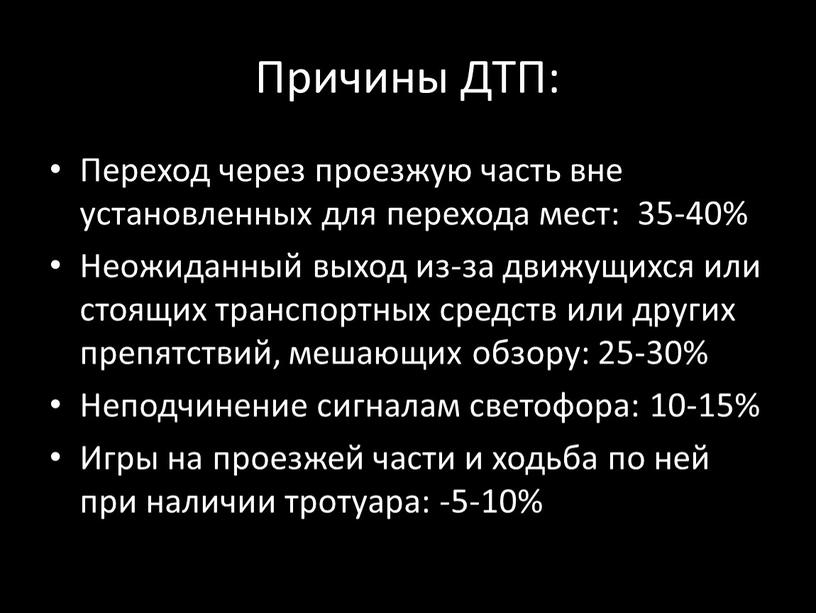 Причины ДТП:

• Переход через проезжую часть вне установленных для перехода мест: 35-40%
• Неожиданный выход из-за движущихся или стоящих транспортных средств или других препятствий, мешающих обзору: 25-30%
• Неподчинение сигналам светофора: 10-15%
• Игры на проезжей части и ходьба по ней при наличии тротуара: -5-10%